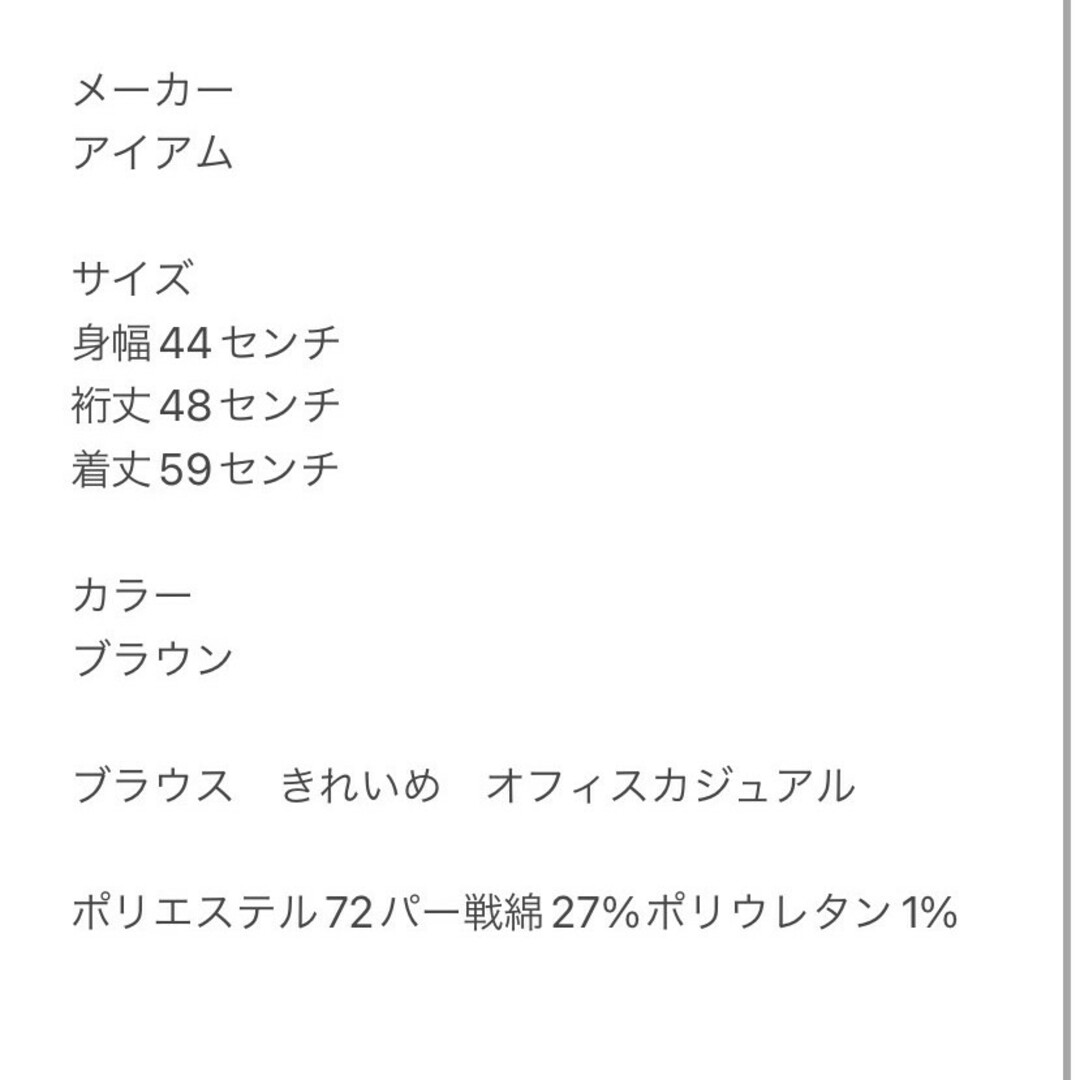 メーカー
アイアム

サイズ
身幅44センチ
裄丈48センチ
着丈59センチ

カラー
ブラウン

ブラウス　きれいめ　オフィスカジュアル

ポリエステル72パー戦綿27%ポリウレタン1%